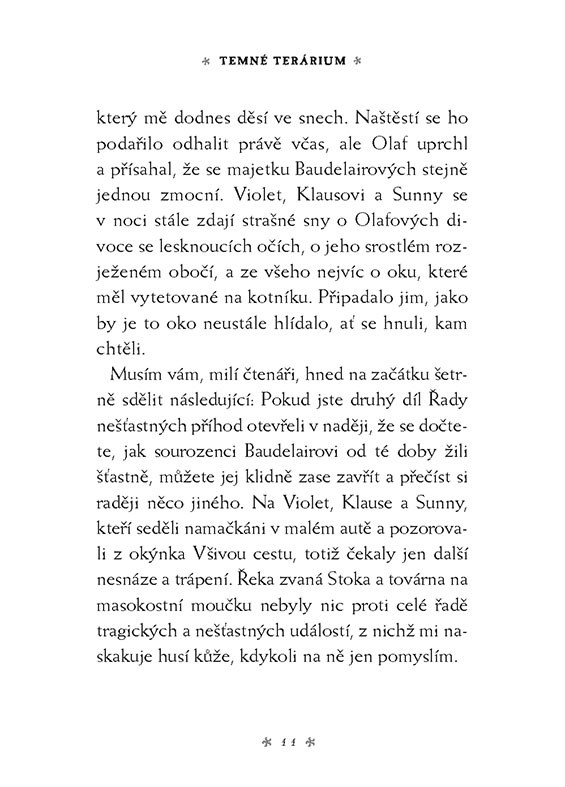 * TEMNÉ TERÁRIUM *

který mě dodnes děsí ve snech. Naštěstí se ho podařilo odhalit právě včas, ale Olaf uprchl a přísahal, že se majetku Baudelairových stejně jednou zmocní. Violet, Klausovi a Sunny se v noci stále zdají strašné sny o Olafových divoce se lesknoucích očích, o jeho srostlém rozježeném obočí, a ze všeho nejvíc o oku, které měl vytetované na kotníku. Připadalo jim, jako by je to oko neustále hlídalo, ať se hnuli, kam chtěli.

Musím vám, milí čtenáři, hned na začátku šetrně sdělit následující: Pokud jste druhý díl Řady nešťastných příhod otevřeli v naději, že se dočtete, jak sourozenci Baudelairovi od té doby žili šťastně, můžete jej klidně zase zavřít a přečíst si raději něco jiného. Na Violet, Klause a Sunny, kteří seděli namačkáni v malém autě a pozorovali z okýnka Všivou cestu, totiž čekaly jen další nesnáze a trápení. Řeka zvaná Stoka a továrna na masokostní moučku nebyly nic proti celé řadě tragických a nešťastných událostí, z nichž mi naskakuje husí kůže, kdykoli na ně jen pomyslím.

* 11 *